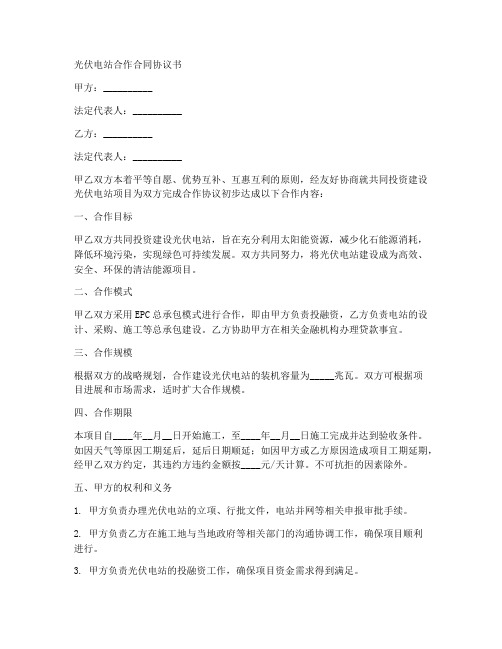 光伏电站合作合同协议书

甲方：__________

法定代表人：__________

乙方：__________

法定代表人：__________

甲乙双方本着平等自愿、优势互补、互惠互利的原则，经友好协商就共同投资建设光伏电站项目为双方完成合作协议初步达成以下合作内容：

一、合作目标

甲乙双方共同投资建设光伏电站，旨在充分利用太阳能资源，减少化石能源消耗，降低环境污染，实现绿色可持续发展。双方共同努力，将光伏电站建设成为高效、安全、环保的清洁能源项目。

二、合作模式

甲乙双方采用EPC总承包模式进行合作，即由甲方负责投融资，乙方负责电站的设计、采购、施工等总承包建设。乙方协助甲方在相关金融机构办理贷款事宜。

三、合作规模

根据双方的战略规划，合作建设光伏电站的装机容量为_____兆瓦。双方可根据项目进展和市场需求，适时扩大合作规模。

四、合作期限

本项目自____年__月__日开始施工，至____年__月__日施工完成并达到验收条件。如因天气等原因工期延后，延后日期顺延；如因甲方或乙方原因造成项目工期延期，经甲乙双方约定，其违约方违约金额按____元/天计算。不可抗拒的因素除外。

五、甲方的权利和义务

1. 甲方负责办理光伏电站的立项、行批文件，电站并网等相关申报审批手续。

2. 甲方负责乙方在施工地与当地政府等相关部门的沟通协调工作，确保项目顺利进行。

3. 甲方负责光伏电站的投融资工作，确保项目资金需求得到满足。